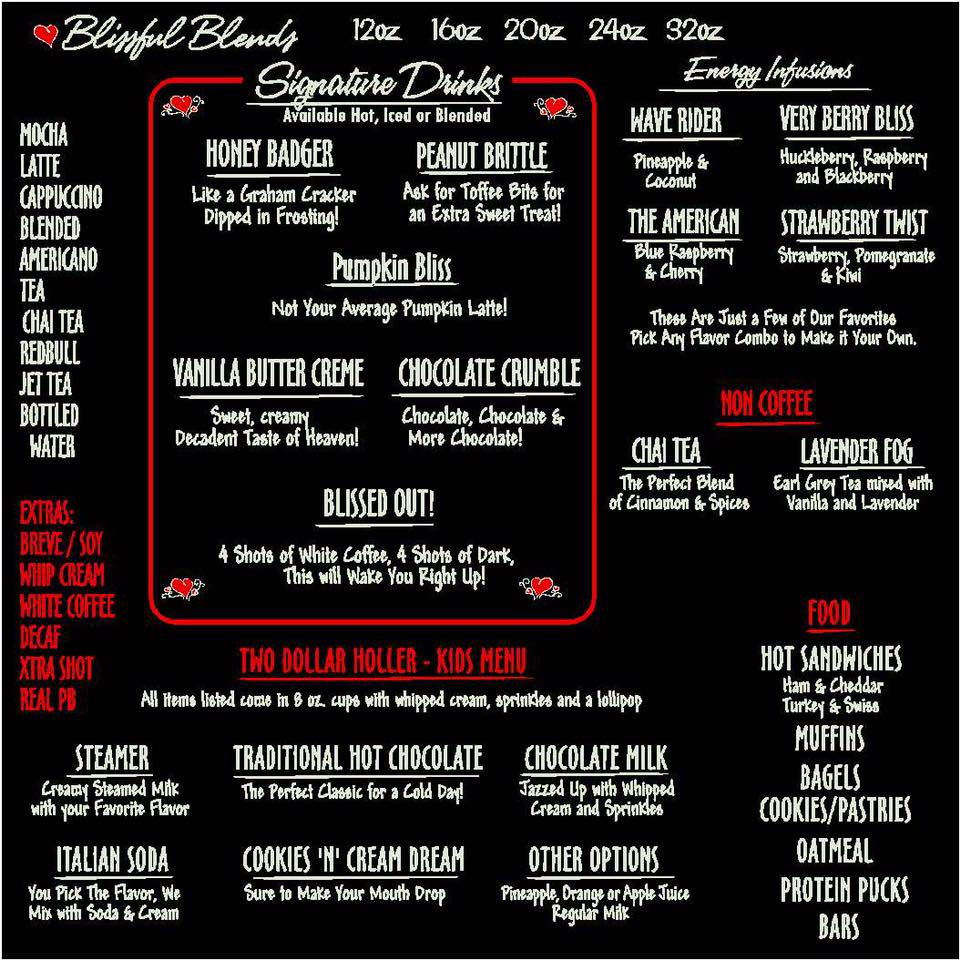 Blissful Blends 12oz 16oz 20oz 24oz 32oz

MOCHA
LATTE
CAPPUCCINO
BLENDED
AMERICANO
TEA
CHAI TEA
REDBULL
JET TEA
BOTTLED WATER

EXTRAS:
BREVE / SOY
WHIP CREAM
WHITE COFFEE
DECAF
XTRA SHOT
REAL PB

Signature Drinks
Available Hot, Iced or Blended

HONEY BADGER
Like a Graham Cracker Dipped in Frosting!

PEANUT BRITTLE
Ask for Toffee Bits for an Extra Sweet Treat!

Pumpkin Bliss
Not Your Average Pumpkin Latte!

VANILLA BUTTER CREME
Sweet, creamy Decadent Taste of Heaven!

CHOCOLATE CRUMBLE
Chocolate, Chocolate & More Chocolate!

BLISSED OUT!
4 Shots of White Coffee, 4 Shots of Dark, This will Wake You Right Up!

Energy Infusions

WAVE RIDER
Pineapple & Coconut

VERY BERRY BLISS
Huckleberry, Raspberry and Blackberry

THE AMERICAN
Blue Raspberry & Cherry

STRAWBERRY TWIST
Strawberry, Pomegranate & Kiwi

These Are Just a Few of Our Favorites
Pick Any Flavor Combo to Make it Your Own.

NON COFFEE

CHAI TEA
The Perfect Blend of Cinnamon & Spices

LAVENDER FOG
Earl Grey Tea mixed with Vanilla and Lavender

TWO DOLLAR HOLLER - KIDS MENU
All items listed come in 8 oz. cups with whipped cream, sprinkles and a lollipop

STEAMER
Creamy Steamed Milk with your Favorite Flavor

TRADITIONAL HOT CHOCOLATE
The Perfect Classic for a Cold Day!

CHOCOLATE MILK
Jazzed Up with Whipped Cream and Sprinkles

ITALIAN SODA
You Pick The Flavor, We Mix with Soda & Cream

COOKIES 'N' CREAM DREAM
Sure to Make Your Mouth Drop

OTHER OPTIONS
Pineapple, Orange or Apple Juice
Regular Milk

FOOD
HOT SANDWICHES
Ham & Cheddar
Turkey & Swiss
MUFFINS
BAGELS
COOKIES/PASTRIES
OATMEAL
PROTEIN PUCKS
BARS